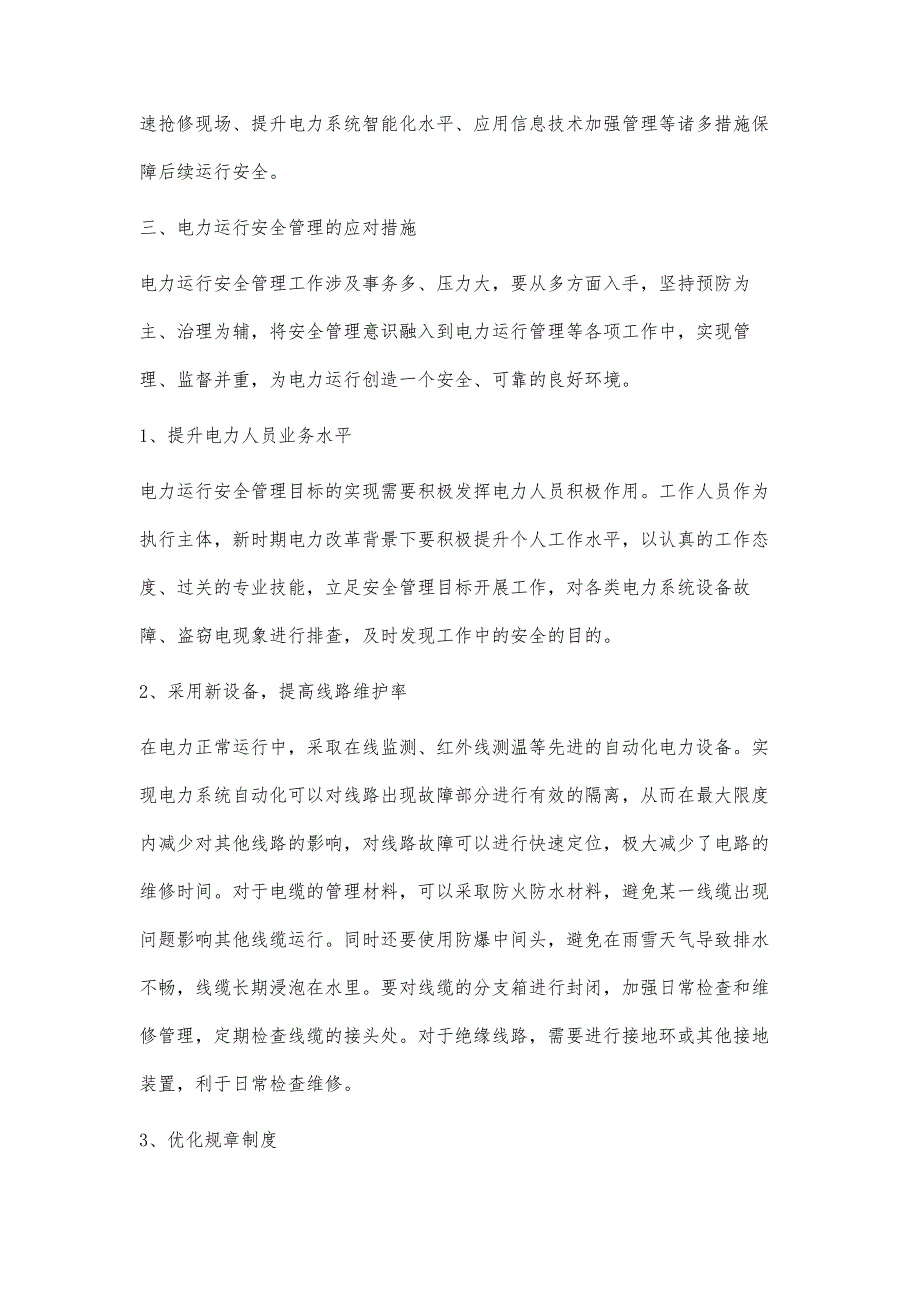 速抢修现场、提升电力系统智能化水平、应用信息技术加强管理等诸多措施保障后续运行安全。

三、电力运行安全管理的应对措施

电力运行安全管理工作涉及事务多、压力大，要从多方面入手，坚持预防为主、治理为辅，将安全管理意识融入到电力运行管理等各项工作中，实现管理、监督并重，为电力运行创造一个安全、可靠的良好环境。

1、提升电力人员业务水平

电力运行安全管理目标的实现需要积极发挥电力人员积极作用。工作人员作为执行主体，新时期电力改革背景下要积极提升个人工作水平，以认真的工作态度、过关的专业技能，立足安全管理目标开展工作，对各类电力系统设备故障、盗窃电现象进行排查，及时发现工作中的安全的目的。

2、采用新设备，提高线路维护率

在电力正常运行中，采取在线监测、红外线测温等先进的自动化电力设备。实现电力系统自动化可以对线路出现故障部分进行有效的隔离，从而在最大限度内减少对其他线路的影响，对线路故障可以进行快速定位，极大减少了电路的维修时间。对于电缆的管理材料，可以采取防火防水材料，避免某一线缆出现问题影响其他线缆运行。同时还要使用防爆中间头，避免在雨雪天气导致排水不畅，线缆长期浸泡在水里。要对线缆的分支箱进行封闭，加强日常检查和维修管理，定期检查线缆的接头处。对于绝缘线路，需要进行接地环或其他接地装置，利于日常检查维修。

3、优化规章制度